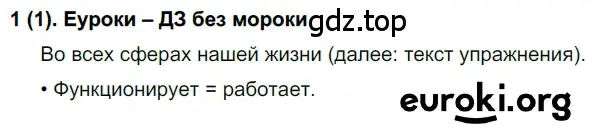 1 (1). Еуроки – ДЗ без мороки gdz.top

Во всех сферах нашей жизни (далее: текст упражнения).

• Функционирует = работает.

euroki.org